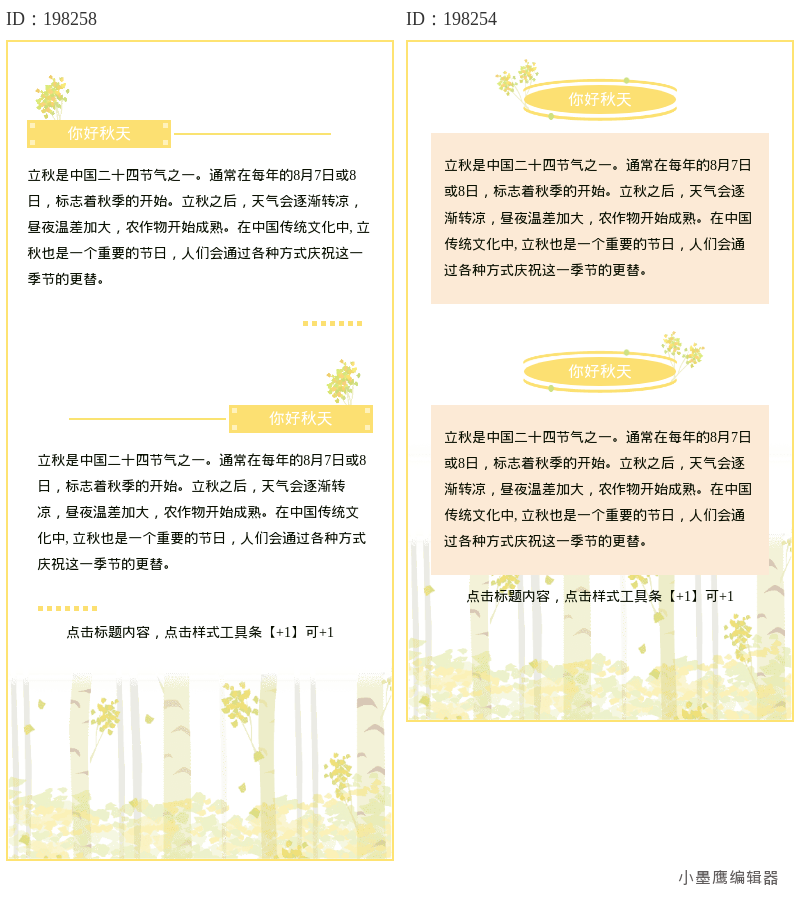 ID：198258

你好秋天

立秋是中国二十四节气之一。通常在每年的8月7日或8日，标志着秋季的开始。立秋之后，天气会逐渐转凉，昼夜温差加大，农作物开始成熟。在中国传统文化中, 立秋也是一个重要的节日，人们会通过各种方式庆祝这一季节的更替。

你好秋天

立秋是中国二十四节气之一。通常在每年的8月7日或8日，标志着秋季的开始。立秋之后，天气会逐渐转凉，昼夜温差加大，农作物开始成熟。在中国传统文化中, 立秋也是一个重要的节日，人们会通过各种方式庆祝这一季节的更替。

点击标题内容，点击样式工具条【+1】可+1

ID：198254

你好秋天

立秋是中国二十四节气之一。通常在每年的8月7日或8日，标志着秋季的开始。立秋之后，天气会逐渐转凉，昼夜温差加大，农作物开始成熟。在中国传统文化中, 立秋也是一个重要的节日，人们会通过各种方式庆祝这一季节的更替。

你好秋天

立秋是中国二十四节气之一。通常在每年的8月7日或8日，标志着秋季的开始。立秋之后，天气会逐渐转凉，昼夜温差加大，农作物开始成熟。在中国传统文化中, 立秋也是一个重要的节日，人们会通过各种方式庆祝这一季节的更替。

点击标题内容，点击样式工具条【+1】可+1

小墨鹰编辑器